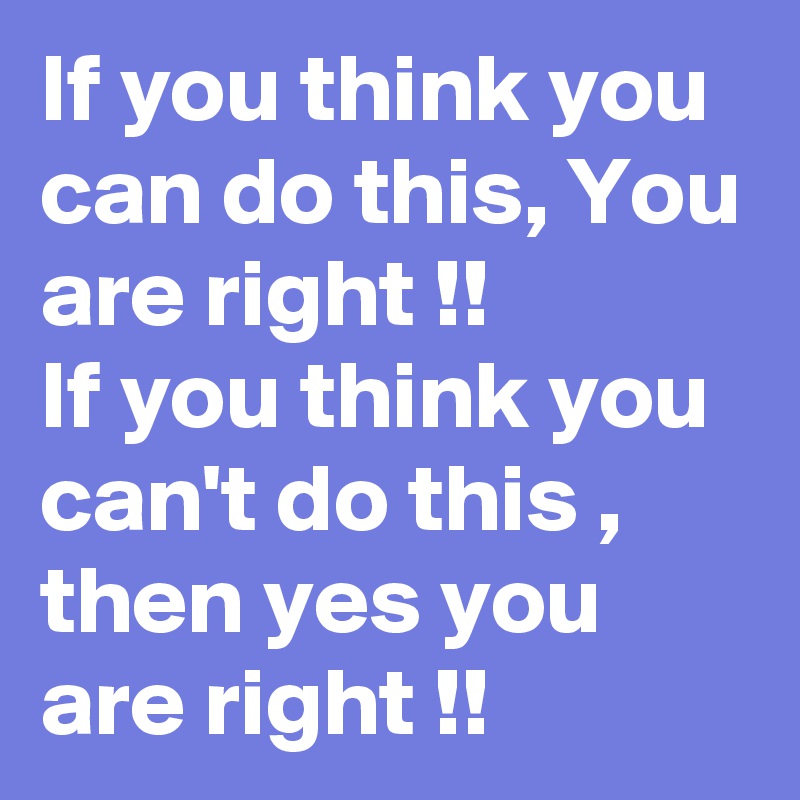 If you think you can do this, You are right !!
If you think you can't do this , then yes you are right !!